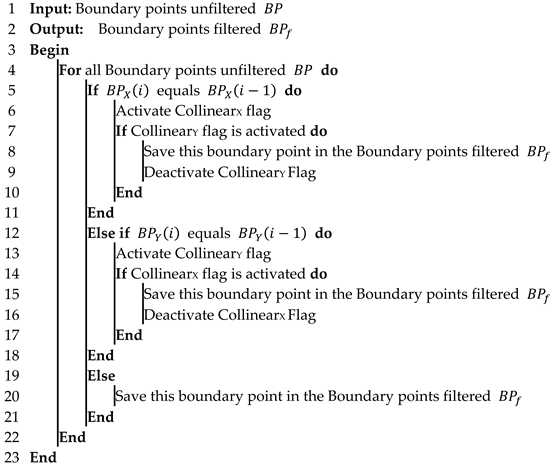 1 Input: Boundary points unfiltered $BP$
2 Output: Boundary points filtered $BP_f$
3 Begin
4 For all Boundary points unfiltered $BP$ do
5 If $BP_X(i)$ equals $BP_X(i-1)$ do
6 Activate Collinear$_X$ flag
7 If Collinear$_Y$ flag is activated do
8 Save this boundary point in the Boundary points filtered $BP_f$
9 Deactivate Collinear$_Y$ Flag
10 End
11 End
12 Else if $BP_Y(i)$ equals $BP_Y(i-1)$ do
13 Activate Collinear$_Y$ flag
14 If Collinear$_X$ flag is activated do
15 Save this boundary point in the Boundary points filtered $BP_f$
16 Deactivate Collinear$_X$ Flag
17 End
18 End
19 Else
20 Save this boundary point in the Boundary points filtered $BP_f$
21 End
22 End
23 End